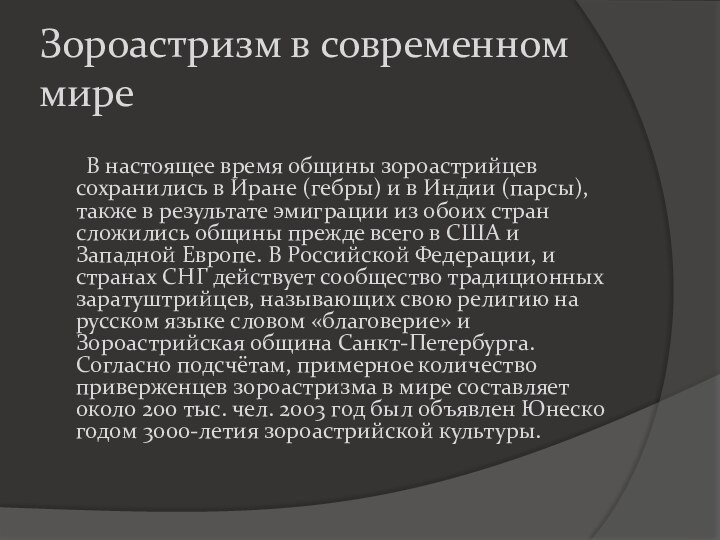 Зороастризм в современном мире

В настоящее время общины зороастрийцев сохранились в Иране (гебры) и в Индии (парсы), также в результате эмиграции из обоих стран сложились общины прежде всего в США и Западной Европе. В Российской Федерации, и странах СНГ действует сообщество традиционных заратуштрийцев, называющих свою религию на русском языке словом «благоверие» и Зороастрийская община Санкт-Петербурга. Согласно подсчётам, примерное количество приверженцев зороастризма в мире составляет около 200 тыс. чел. 2003 год был объявлен Юнеско годом 3000-летия зороастрийской культуры.